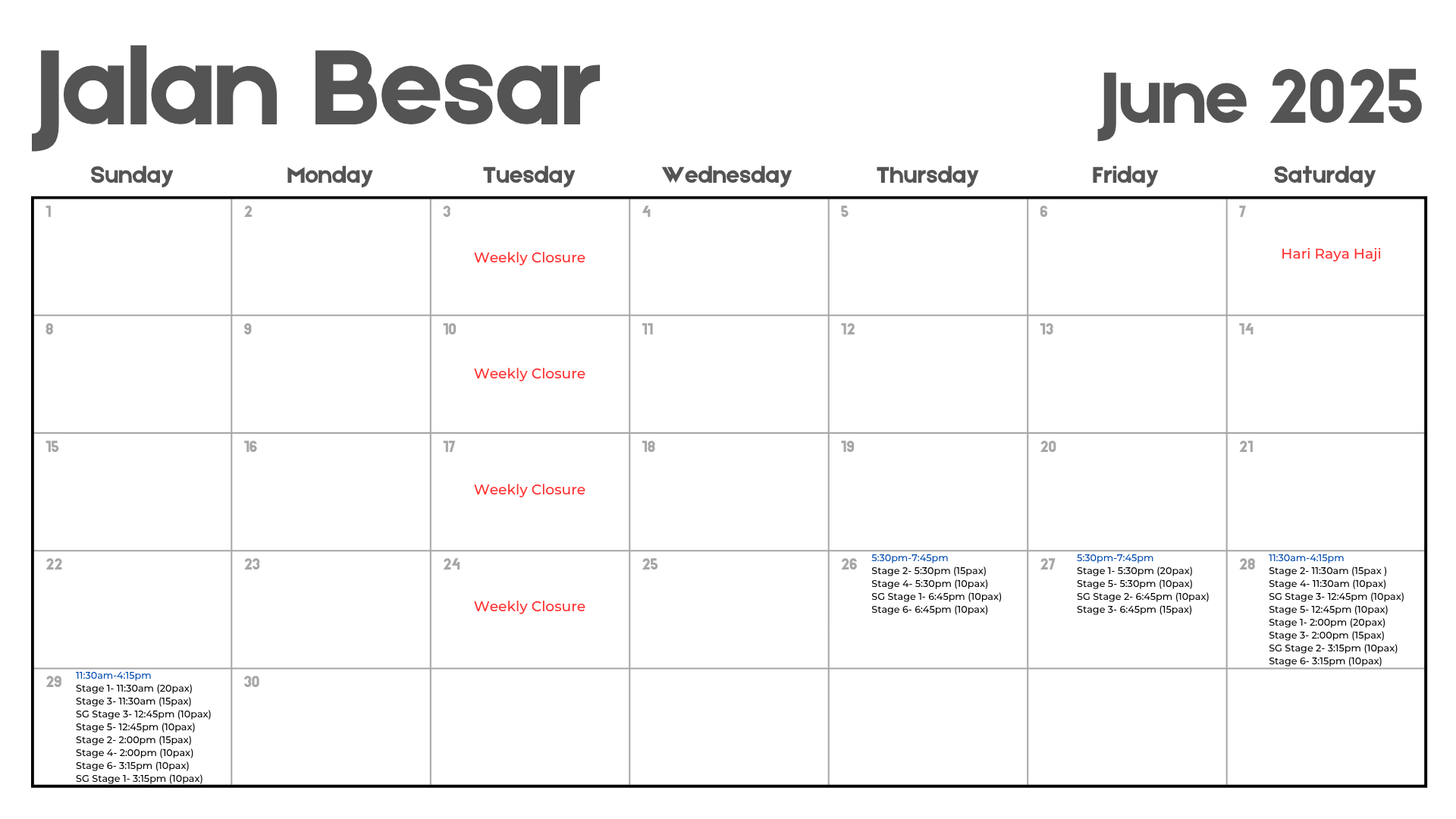 Jalan Besar

June 2025

| Sunday | Monday | Tuesday | Wednesday | Thursday | Friday | Saturday |
|---|---|---|---|---|---|---|
| 1 | 2 | 3 Weekly Closure | 4 | 5 | 6 | 7 Hari Raya Haji |
| 8 | 9 | 10 Weekly Closure | 11 | 12 | 13 | 14 |
| 15 | 16 | 17 Weekly Closure | 18 | 19 | 20 | 21 |
| 22 | 23 | 24 Weekly Closure | 25 | 26 5:30pm-7:45pm Stage 2- 5:30pm (15pax) Stage 4- 5:30pm (10pax) SG Stage 1- 6:45pm (10pax) Stage 6- 6:45pm (10pax) | 27 5:30pm-7:45pm Stage 1- 5:30pm (20pax) Stage 5- 5:30pm (10pax) SG Stage 2- 6:45pm (10pax) Stage 3- 6:45pm (15pax) | 28 11:30am-4:15pm Stage 2- 11:30am (15pax ) Stage 4- 11:30am (10pax) SG Stage 3- 12:45pm (10pax) Stage 5- 12:45pm (10pax) Stage 1- 2:00pm (20pax) Stage 3- 2:00pm (15pax) SG Stage 2- 3:15pm (10pax) Stage 6- 3:15pm (10pax) |
| 29 11:30am-4:15pm Stage 1- 11:30am (20pax) Stage 3- 11:30am (15pax) SG Stage 3- 12:45pm (10pax) Stage 5- 12:45pm (10pax) Stage 2- 2:00pm (15pax) Stage 4- 2:00pm (10pax) Stage 6- 3:15pm (10pax) SG Stage 1- 3:15pm (10pax) | 30 | | | | | |